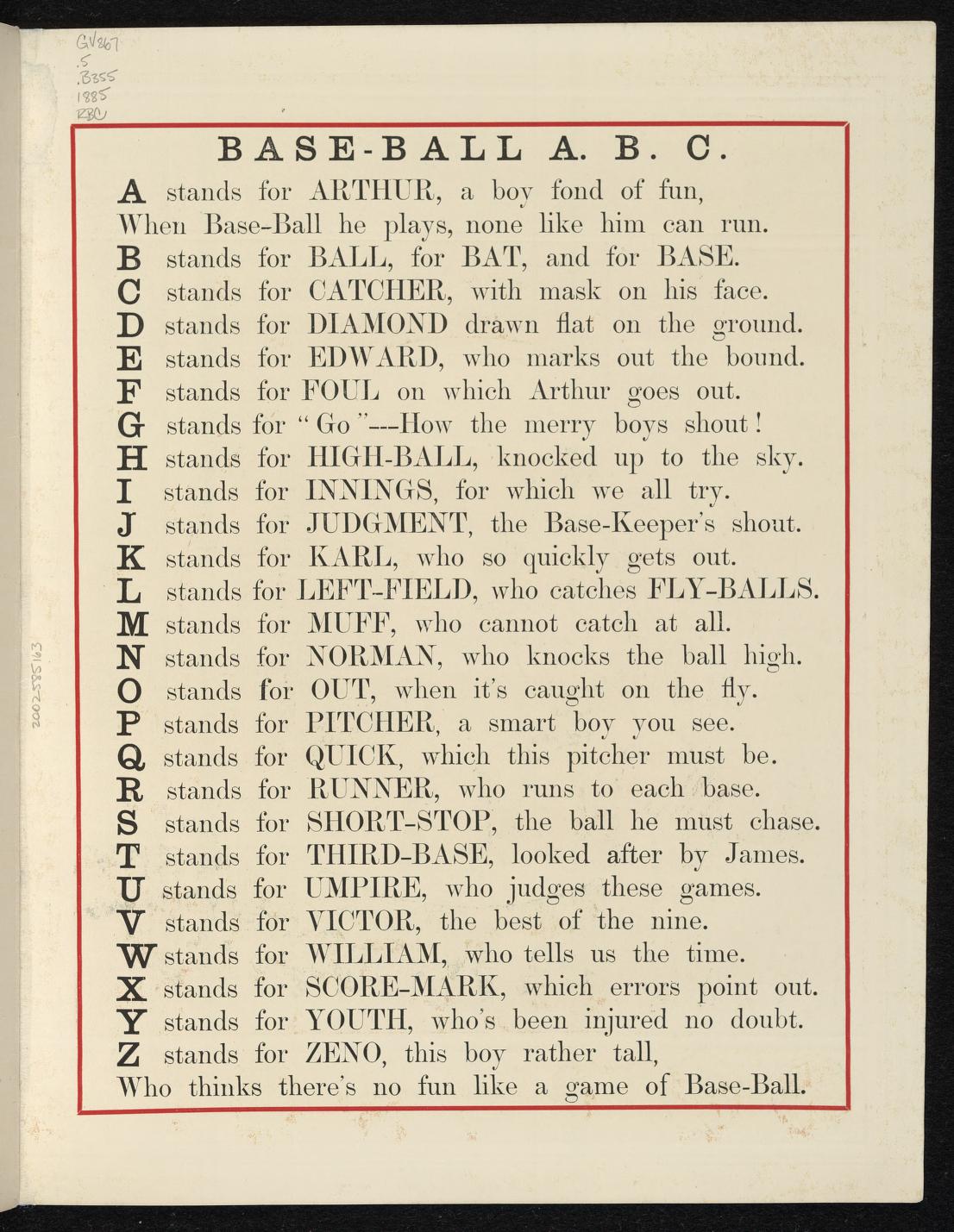 GV867
.5
.B355
1885
RBC

2002585163

BASE-BALL A. B. C.

A stands for ARTHUR, a boy fond of fun,
When Base-Ball he plays, none like him can run.
B stands for BALL, for BAT, and for BASE.
C stands for CATCHER, with mask on his face.
D stands for DIAMOND drawn flat on the ground.
E stands for EDWARD, who marks out the bound.
F stands for FOUL on which Arthur goes out.
G stands for "Go"---How the merry boys shout!
H stands for HIGH-BALL, knocked up to the sky.
I stands for INNINGS, for which we all try.
J stands for JUDGMENT, the Base-Keeper's shout.
K stands for KARL, who so quickly gets out.
L stands for LEFT-FIELD, who catches FLY-BALLS.
M stands for MUFF, who cannot catch at all.
N stands for NORMAN, who knocks the ball high.
O stands for OUT, when it's caught on the fly.
P stands for PITCHER, a smart boy you see.
Q stands for QUICK, which this pitcher must be.
R stands for RUNNER, who runs to each base.
S stands for SHORT-STOP, the ball he must chase.
T stands for THIRD-BASE, looked after by James.
U stands for UMPIRE, who judges these games.
V stands for VICTOR, the best of the nine.
W stands for WILLIAM, who tells us the time.
X stands for SCORE-MARK, which errors point out.
Y stands for YOUTH, who's been injured no doubt.
Z stands for ZENO, this boy rather tall,
Who thinks there's no fun like a game of Base-Ball.